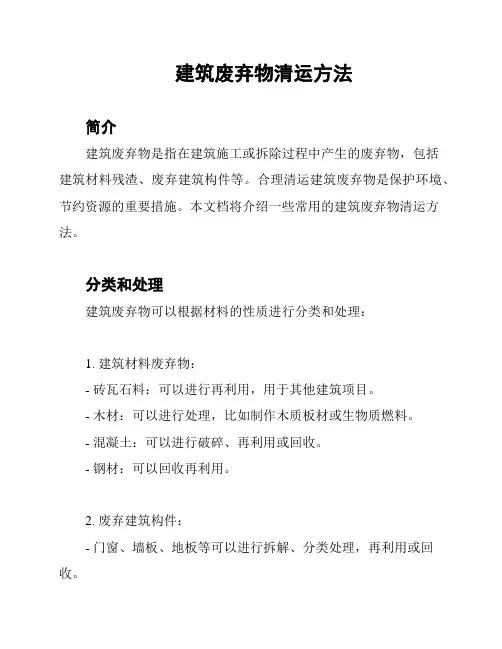 建筑废弃物清运方法

简介

建筑废弃物是指在建筑施工或拆除过程中产生的废弃物，包括建筑材料残渣、废弃建筑构件等。合理清运建筑废弃物是保护环境、节约资源的重要措施。本文档将介绍一些常用的建筑废弃物清运方法。

分类和处理

建筑废弃物可以根据材料的性质进行分类和处理：

1. 建筑材料废弃物：

- 砖瓦石料：可以进行再利用，用于其他建筑项目。

- 木材：可以进行处理，比如制作木质板材或生物质燃料。

- 混凝土：可以进行破碎、再利用或回收。

- 钢材：可以回收再利用。

2. 废弃建筑构件：

- 门窗、墙板、地板等可以进行拆解、分类处理，再利用或回收。